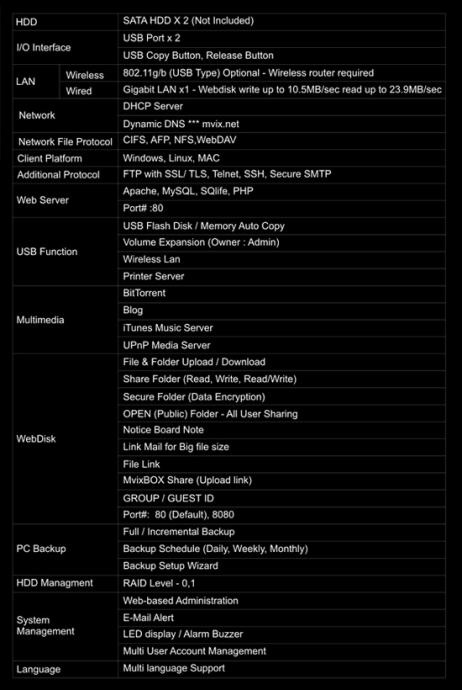 | HDD | | SATA HDD X 2 (Not Included) |
|---|---|---|
| I/O Interface | | USB Port x 2 |
| | | USB Copy Button, Release Button |
| LAN | Wireless | 802.11g/b (USB Type) Optional - Wireless router required |
| | Wired | Gigabit LAN x1 - Webdisk write up to 10.5MB/sec read up to 23.9MB/sec |
| Network | | DHCP Server |
| | | Dynamic DNS *** mvix.net |
| Network File Protocol | | CIFS, AFP, NFS,WebDAV |
| Client Platform | | Windows, Linux, MAC |
| Additional Protocol | | FTP with SSL/ TLS, Telnet, SSH, Secure SMTP |
| Web Server | | Apache, MySQL, SQlife, PHP |
| | | Port# :80 |
| USB Function | | USB Flash Disk / Memory Auto Copy |
| | | Volume Expansion (Owner : Admin) |
| | | Wireless Lan |
| | | Printer Server |
| Multimedia | | BitTorrent |
| | | Blog |
| | | iTunes Music Server |
| | | UPnP Media Server |
| WebDisk | | File & Folder Upload / Download |
| | | Share Folder (Read, Write, Read/Write) |
| | | Secure Folder (Data Encryption) |
| | | OPEN (Public) Folder - All User Sharing |
| | | Notice Board Note |
| | | Link Mail for Big file size |
| | | File Link |
| | | MvixBOX Share (Upload link) |
| | | GROUP / GUEST ID |
| | | Port#: 80 (Default), 8080 |
| PC Backup | | Full / Incremental Backup |
| | | Backup Schedule (Daily, Weekly, Monthly) |
| | | Backup Setup Wizard |
| HDD Managment | | RAID Level - 0,1 |
| System Management | | Web-based Administration |
| | | E-Mail Alert |
| | | LED display / Alarm Buzzer |
| | | Multi User Account Management |
| Language | | Multi language Support |